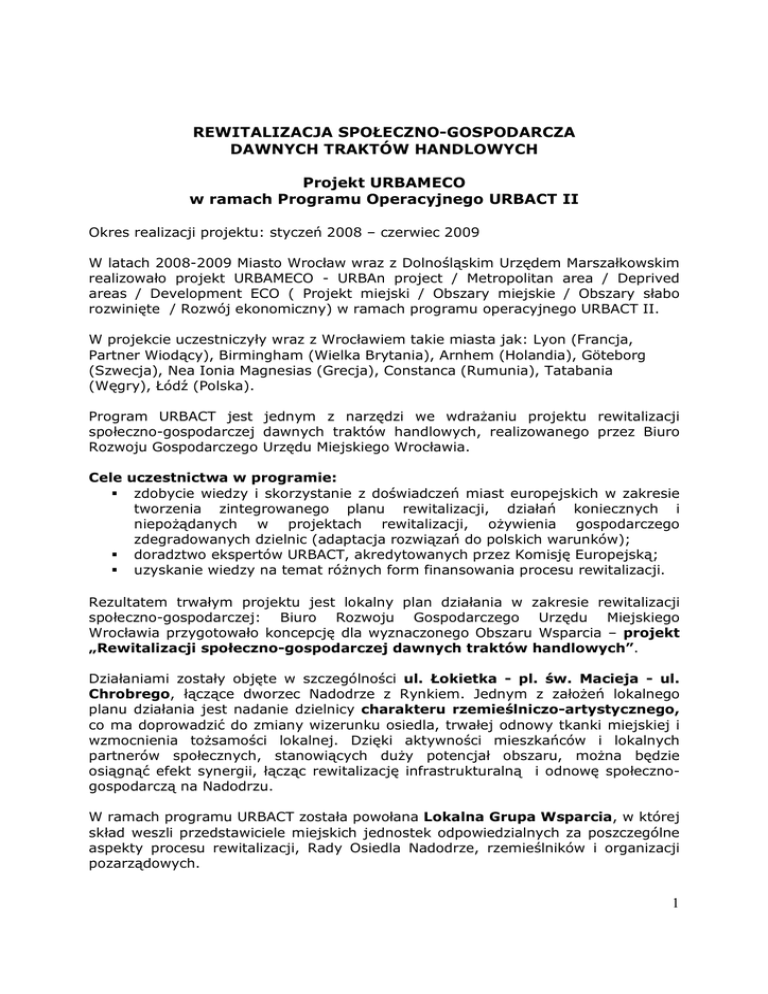 REWITALIZACJA SPOŁECZNO-GOSPODARCZA
DAWNYCH TRAKTÓW HANDLOWYCH

Projekt URBAMECO
w ramach Programu Operacyjnego URBACT II

Okres realizacji projektu: styczeń 2008 – czerwiec 2009

W latach 2008-2009 Miasto Wrocław wraz z Dolnośląskim Urzędem Marszałkowskim realizowało projekt URBAMECO - URBAn project / Metropolitan area / Deprived areas / Development ECO ( Projekt miejski / Obszary miejskie / Obszary słabo rozwinięte / Rozwój ekonomiczny) w ramach programu operacyjnego URBACT II.

W projekcie uczestniczyły wraz z Wrocławiem takie miasta jak: Lyon (Francja, Partner Wiodący), Birmingham (Wielka Brytania), Arnhem (Holandia), Göteborg (Szwecja), Nea Ionia Magnesias (Grecja), Constanca (Rumunia), Tatabania (Węgry), Łódź (Polska).

Program URBACT jest jednym z narzędzi we wdrażaniu projektu rewitalizacji społeczno-gospodarczej dawnych traktów handlowych, realizowanego przez Biuro Rozwoju Gospodarczego Urzędu Miejskiego Wrocławia.

Cele uczestnictwa w programie:
▪ zdobycie wiedzy i skorzystanie z doświadczeń miast europejskich w zakresie tworzenia zintegrowanego planu rewitalizacji, działań koniecznych i niepożądanych w projektach rewitalizacji, ożywienia gospodarczego zdegradowanych dzielnic (adaptacja rozwiązań do polskich warunków);
▪ doradztwo ekspertów URBACT, akredytowanych przez Komisję Europejską;
▪ uzyskanie wiedzy na temat różnych form finansowania procesu rewitalizacji.

Rezultatem trwałym projektu jest lokalny plan działania w zakresie rewitalizacji społeczno-gospodarczej: Biuro Rozwoju Gospodarczego Urzędu Miejskiego Wrocławia przygotowało koncepcję dla wyznaczonego Obszaru Wsparcia – projekt „Rewitalizacji społeczno-gospodarczej dawnych traktów handlowych”.

Działaniami zostały objęte w szczególności ul. Łokietka - pl. św. Macieja - ul. Chrobrego, łączące dworzec Nadodrze z Rynkiem. Jednym z założeń lokalnego planu działania jest nadanie dzielnicy charakteru rzemieślniczo-artystycznego, co ma doprowadzić do zmiany wizerunku osiedla, trwałej odnowy tkanki miejskiej i wzmocnienia tożsamości lokalnej. Dzięki aktywności mieszkańców i lokalnych partnerów społecznych, stanowiących duży potencjał obszaru, można będzie osiągnąć efekt synergii, łącząc rewitalizację infrastrukturalną i odnowę społeczno-gospodarczą na Nadodrzu.

W ramach programu URBACT została powołana Lokalna Grupa Wsparcia, w której skład weszli przedstawiciele miejskich jednostek odpowiedzialnych za poszczególne aspekty procesu rewitalizacji, Rady Osiedla Nadodrze, rzemieślników i organizacji pozarządowych.

1